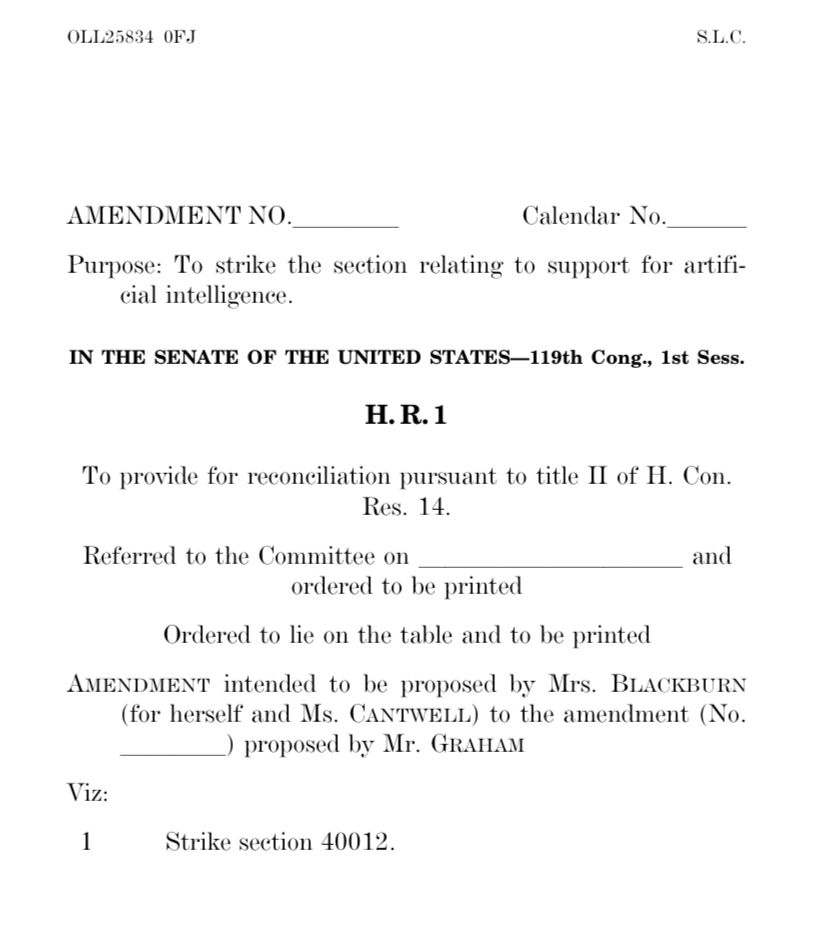 OLL25834 0FJ S.L.C.

AMENDMENT NO.________ Calendar No.______

Purpose: To strike the section relating to support for artificial intelligence.

IN THE SENATE OF THE UNITED STATES—119th Cong., 1st Sess.

H. R. 1

To provide for reconciliation pursuant to title II of H. Con. Res. 14.

Referred to the Committee on ____________________ and ordered to be printed

Ordered to lie on the table and to be printed

AMENDMENT intended to be proposed by Mrs. BLACKBURN (for herself and Ms. CANTWELL) to the amendment (No. ________) proposed by Mr. GRAHAM

Viz:

1 Strike section 40012.